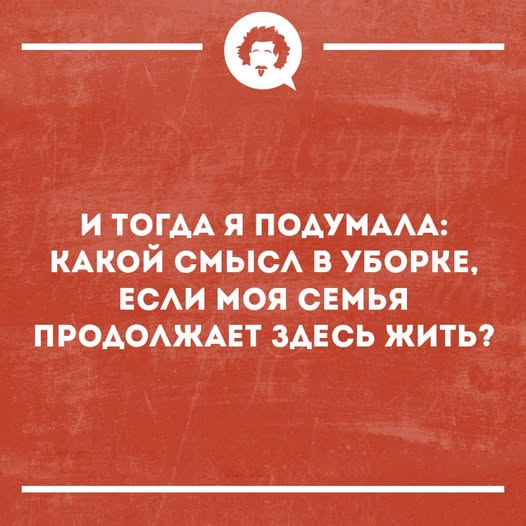 И ТОГДА Я ПОДУМАЛА: КАКОЙ СМЫСЛ В УБОРКЕ, ЕСЛИ МОЯ СЕМЬЯ ПРОДОЛЖАЕТ ЗДЕСЬ ЖИТЬ?